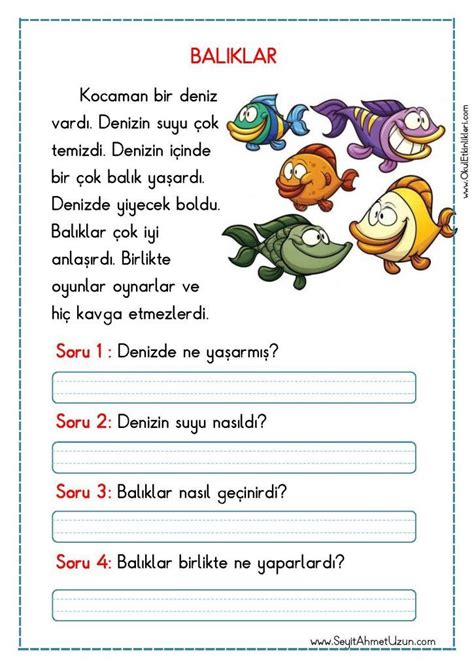 BALIKLAR

Kocaman bir deniz vardı. Denizin suyu çok temizdi. Denizin içinde bir çok balık yaşardı. Denizde yiyecek boldu. Balıklar çok iyi anlaşırdı. Birlikte oyunlar oynarlar ve hiç kavga etmezlerdi.

www.OkulEtkinlikleri.com

Soru 1 : Denizde ne yaşarmış?

Soru 2: Denizin suyu nasıldı?

Soru 3: Balıklar nasıl geçinirdi?

Soru 4: Balıklar birlikte ne yaparlardı?

www.SeyitAhmetUzun.com